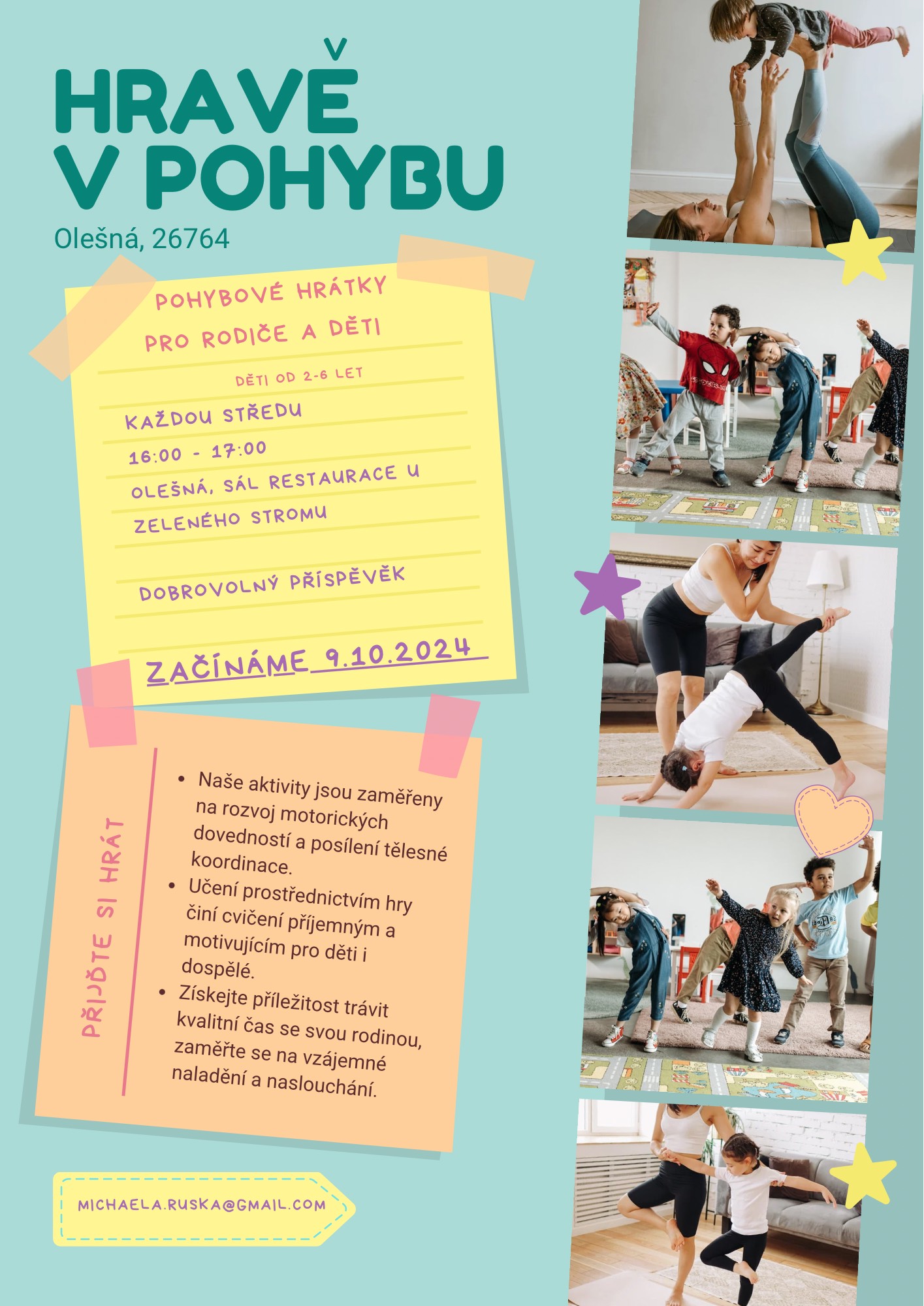 HRAVĚ
V POHYBU

Olešná, 26764

POHYBOVÉ HRÁTKY
PRO RODIČE A DĚTI

DĚTI OD 2-6 LET

KAŽDOU STŘEDU

16:00 - 17:00

OLEŠNÁ, SÁL RESTAURACE U ZELENÉHO STROMU

DOBROVOLNÝ PŘÍSPĚVĚK

ZAČÍNÁME 9.10.2024

PŘIJĎTE SI HRÁT

• Naše aktivity jsou zaměřeny na rozvoj motorických dovedností a posílení tělesné koordinace.
• Učení prostřednictvím hry činí cvičení příjemným a motivujícím pro děti i dospělé.
• Získejte příležitost trávit kvalitní čas se svou rodinou, zaměřte se na vzájemné naladění a naslouchání.

MICHAELA.RUSKA@GMAIL.COM